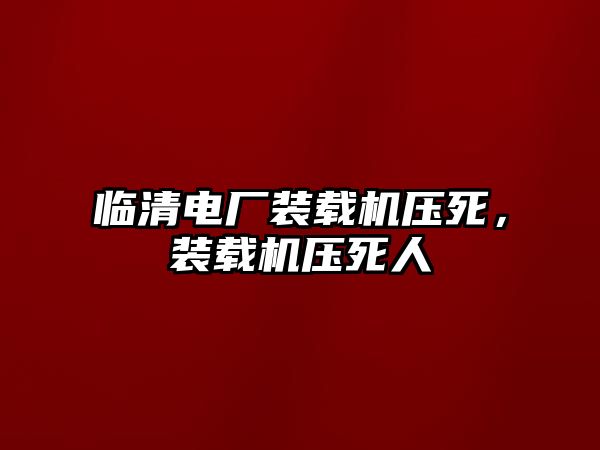 临清电厂装载机压死，装载机压死人